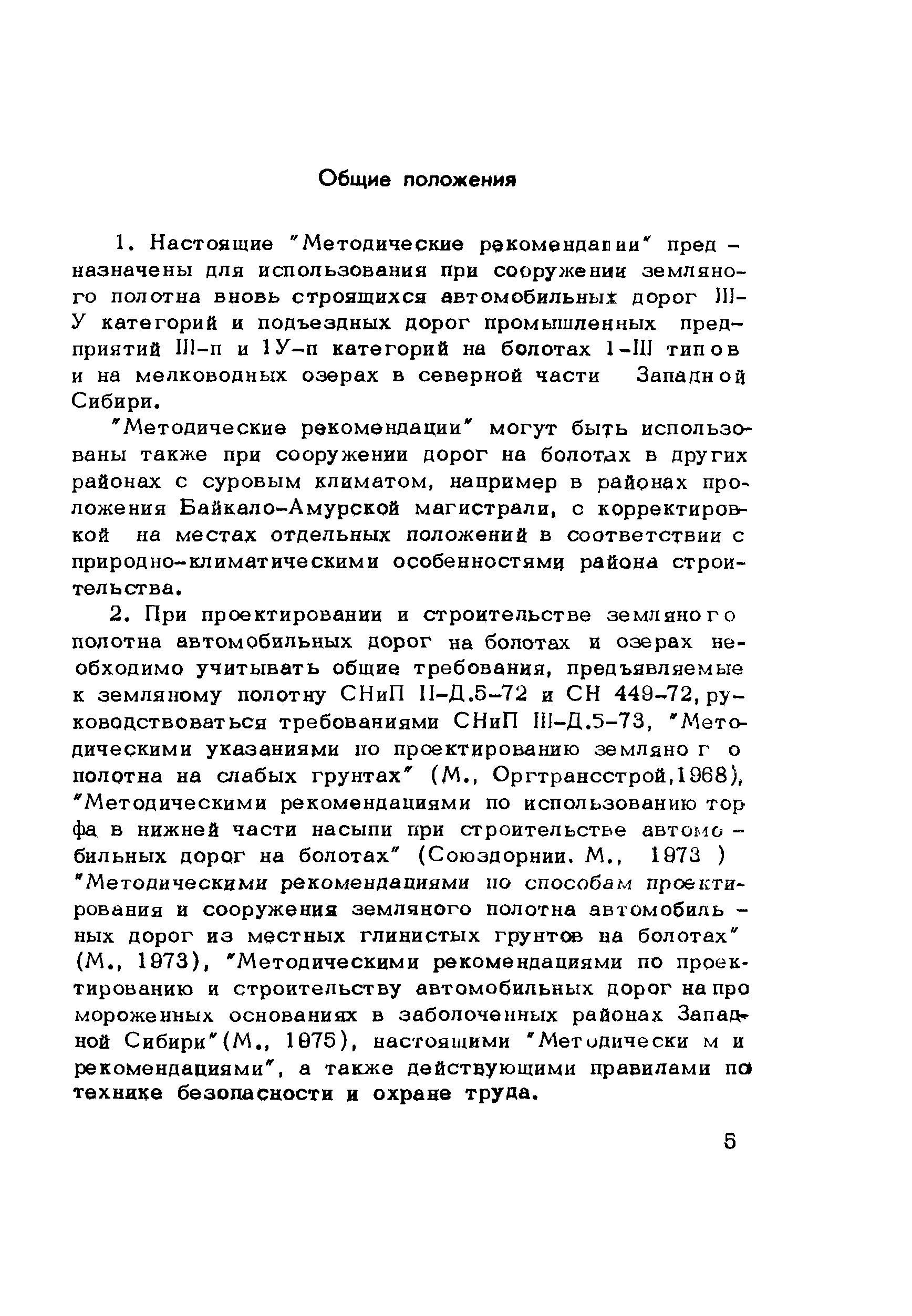 Общие положения

1. Настоящие "Методические рекомендации" предназначены для использования при сооружении земляного полотна вновь строящихся автомобильных дорог III-У категорий и подъездных дорог промышленных предприятий III-п и 1У-п категорий на болотах 1-III типов и на мелководных озерах в северной части Западной Сибири.

"Методические рекомендации" могут быть использованы также при сооружении дорог на болотах в других районах с суровым климатом, например в районах проложения Байкало-Амурской магистрали, с корректировкой на местах отдельных положений в соответствии с природно-климатическими особенностями района строительства.

2. При проектировании и строительстве земляного полотна автомобильных дорог на болотах и озерах необходимо учитывать общие требования, предъявляемые к земляному полотну СНиП II-Д.5-72 и СН 449-72, руководствоваться требованиями СНиП III-Д.5-73, "Методическими указаниями по проектированию земляного полотна на слабых грунтах" (М., Оргтрансстрой,1968), "Методическими рекомендациями по использованию торфа в нижней части насыпи при строительстве автомобильных дорог на болотах" (Союздорнии. М., 1973 ) "Методическими рекомендациями по способам проектирования и сооружения земляного полотна автомобильных дорог из местных глинистых грунтов на болотах" (М., 1973), "Методическими рекомендациями по проектированию и строительству автомобильных дорог на промороженных основаниях в заболоченных районах Западной Сибири"(М., 1975), настоящими "Методическими рекомендациями", а также действующими правилами по технике безопасности и охране труда.

5